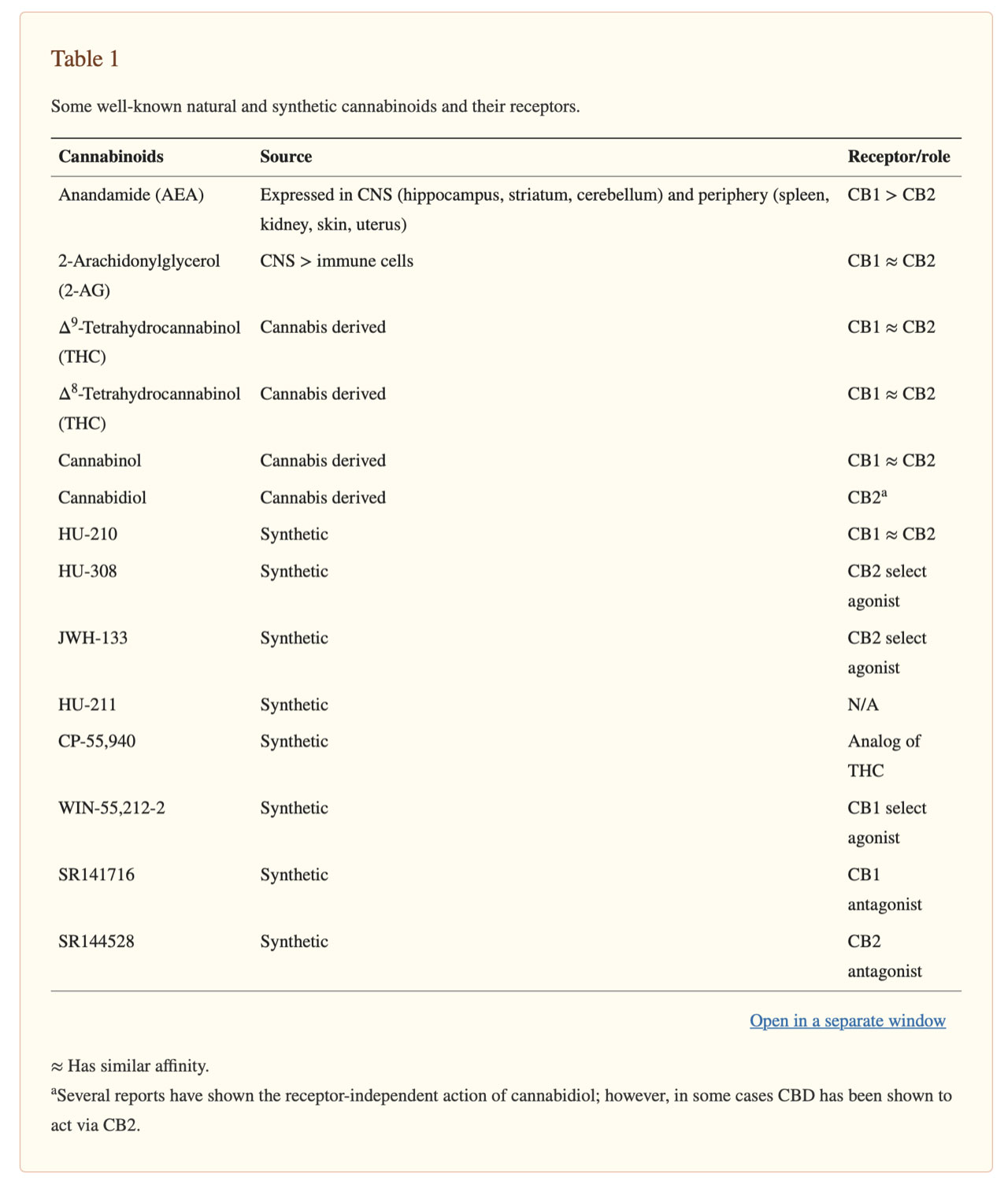 Table 1

Some well-known natural and synthetic cannabinoids and their receptors.

| Cannabinoids | Source | Receptor/role |
|---|---|---|
| Anandamide (AEA) | Expressed in CNS (hippocampus, striatum, cerebellum) and periphery (spleen, kidney, skin, uterus) | CB1 > CB2 |
| 2-Arachidonylglycerol (2-AG) | CNS > immune cells | CB1 ≈ CB2 |
| $\Delta^9$-Tetrahydrocannabinol (THC) | Cannabis derived | CB1 ≈ CB2 |
| $\Delta^8$-Tetrahydrocannabinol (THC) | Cannabis derived | CB1 ≈ CB2 |
| Cannabinol | Cannabis derived | CB1 ≈ CB2 |
| Cannabidiol | Cannabis derived | CB2$^a$ |
| HU-210 | Synthetic | CB1 ≈ CB2 |
| HU-308 | Synthetic | CB2 select agonist |
| JWH-133 | Synthetic | CB2 select agonist |
| HU-211 | Synthetic | N/A |
| CP-55,940 | Synthetic | Analog of THC |
| WIN-55,212-2 | Synthetic | CB1 select agonist |
| SR141716 | Synthetic | CB1 antagonist |
| SR144528 | Synthetic | CB2 antagonist |

Open in a separate window

≈ Has similar affinity.

$^a$Several reports have shown the receptor-independent action of cannabidiol; however, in some cases CBD has been shown to act via CB2.